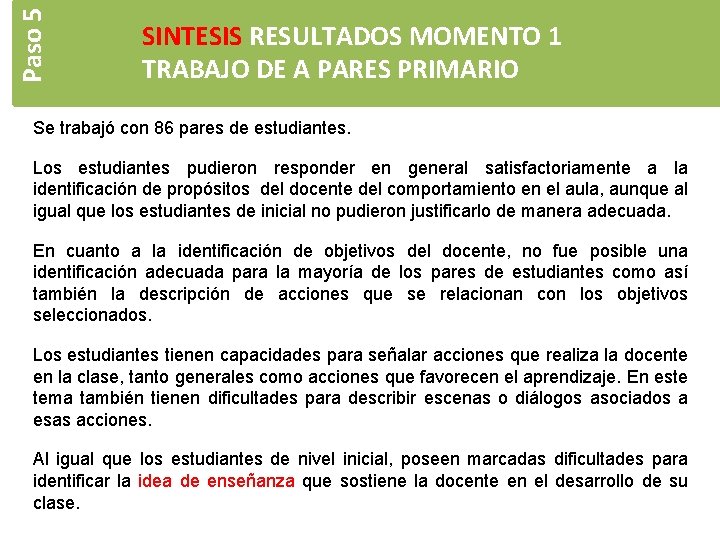 Paso 5

SINTESIS RESULTADOS MOMENTO 1
TRABAJO DE A PARES PRIMARIO

Se trabajó con 86 pares de estudiantes.

Los estudiantes pudieron responder en general satisfactoriamente a la identificación de propósitos del docente del comportamiento en el aula, aunque al igual que los estudiantes de inicial no pudieron justificarlo de manera adecuada.

En cuanto a la identificación de objetivos del docente, no fue posible una identificación adecuada para la mayoría de los pares de estudiantes como así también la descripción de acciones que se relacionan con los objetivos seleccionados.

Los estudiantes tienen capacidades para señalar acciones que realiza la docente en la clase, tanto generales como acciones que favorecen el aprendizaje. En este tema también tienen dificultades para describir escenas o diálogos asociados a esas acciones.

Al igual que los estudiantes de nivel inicial, poseen marcadas dificultades para identificar la idea de enseñanza que sostiene la docente en el desarrollo de su clase.